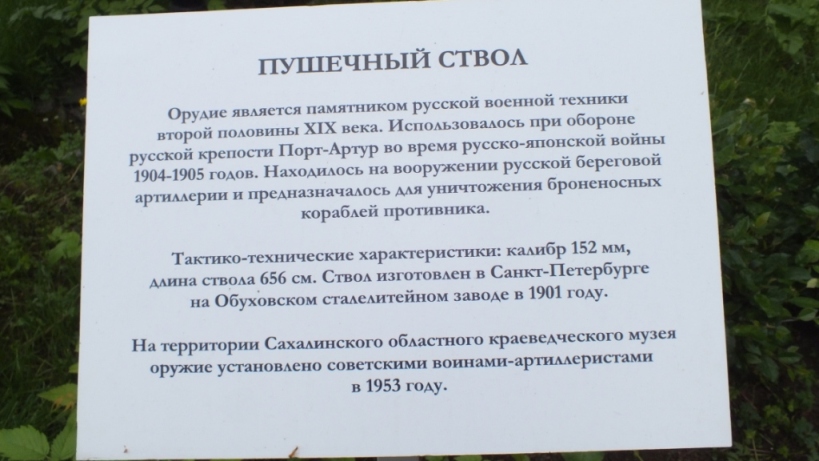 ПУШЕЧНЫЙ СТВОЛ

Орудие является памятником русской военной техники второй половины XIX века. Использовалось при обороне русской крепости Порт-Артур во время русско-японской войны 1904-1905 годов. Находилось на вооружении русской береговой артиллерии и предназначалось для уничтожения броненосных кораблей противника.

Тактико-технические характеристики: калибр 152 мм, длина ствола 656 см. Ствол изготовлен в Санкт-Петербурге на Обуховском сталелитейном заводе в 1901 году.

На территории Сахалинского областного краеведческого музея оружие установлено советскими воинами-артиллеристами в 1953 году.